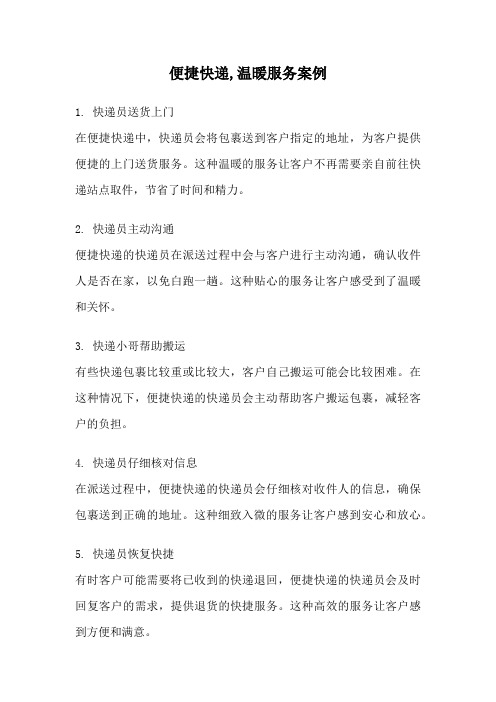 便捷快递,温暖服务案例

1. 快递员送货上门
在便捷快递中，快递员会将包裹送到客户指定的地址，为客户提供便捷的上门送货服务。这种温暖的服务让客户不再需要亲自前往快递站点取件，节省了时间和精力。

2. 快递员主动沟通
便捷快递的快递员在派送过程中会与客户进行主动沟通，确认收件人是否在家，以免白跑一趟。这种贴心的服务让客户感受到了温暖和关怀。

3. 快递小哥帮助搬运
有些快递包裹比较重或比较大，客户自己搬运可能会比较困难。在这种情况下，便捷快递的快递员会主动帮助客户搬运包裹，减轻客户的负担。

4. 快递员仔细核对信息
在派送过程中，便捷快递的快递员会仔细核对收件人的信息，确保包裹送到正确的地址。这种细致入微的服务让客户感到安心和放心。

5. 快递员恢复快捷
有时客户可能需要将已收到的快递退回，便捷快递的快递员会及时回复客户的需求，提供退货的快捷服务。这种高效的服务让客户感到方便和满意。